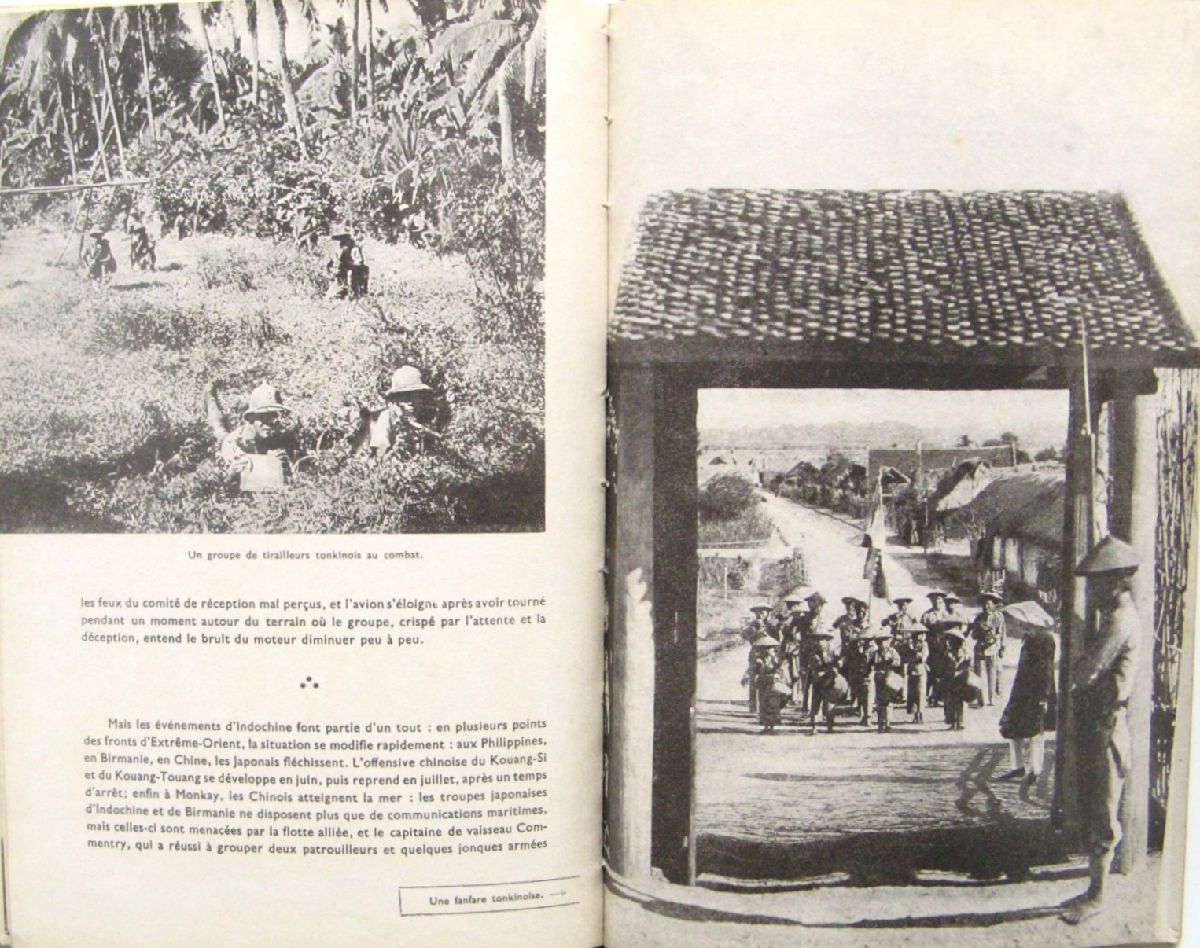 Un groupe de tirailleurs tonkinois au combat.

les feux du comité de réception mal perçus, et l'avion s'éloigne après avoir tourné pendant un moment autour du terrain où le groupe, crispé par l'attente et la déception, entend le bruit du moteur diminuer peu à peu.

Mais les événements d'Indochine font partie d'un tout : en plusieurs points des fronts d'Extrême-Orient, la situation se modifie rapidement : aux Philippines, en Birmanie, en Chine, les Japonais fléchissent. L'offensive chinoise du Kouang-Si et du Kouang-Touang se développe en juin, puis reprend en juillet, après un temps d'arrêt; enfin à Monkay, les Chinois atteignent la mer : les troupes japonaises d'Indochine et de Birmanie ne disposent plus que de communications maritimes, mais celles-ci sont menacées par la flotte alliée, et le capitaine de vaisseau Commentry, qui a réussi à grouper deux patrouilleurs et quelques jonques armées

Une fanfare tonkinoise. →